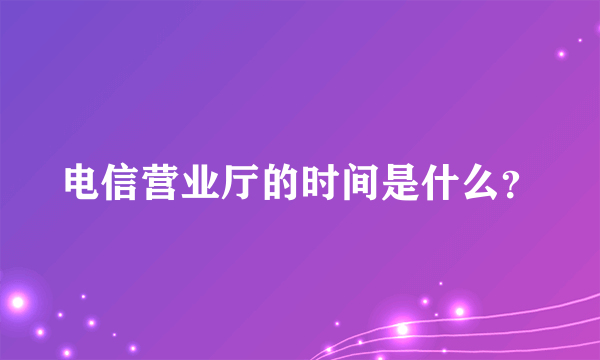 电信营业厅的时间是什么?